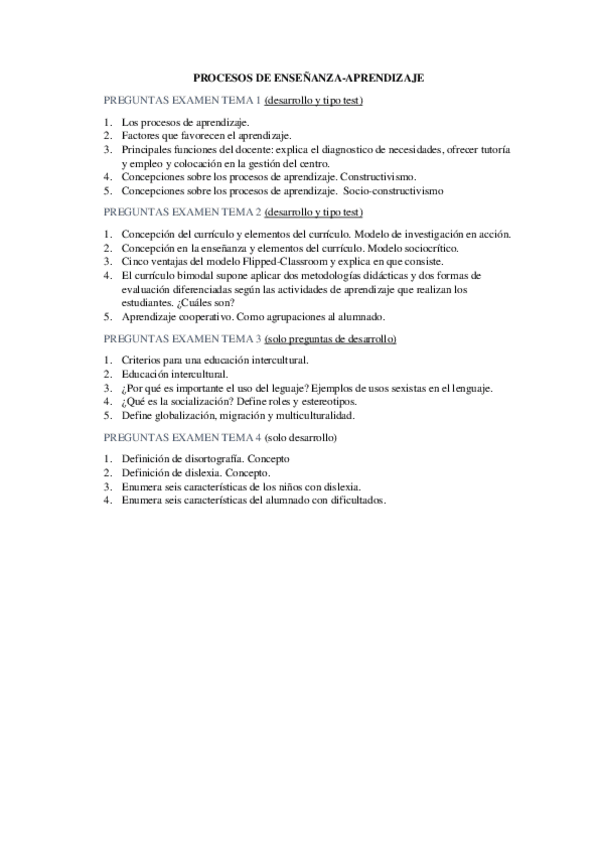 PROCESOS DE ENSEÑANZA-APRENDIZAJE

PREGUNTAS EXAMEN TEMA 1 (desarrollo y tipo test)

1. Los procesos de aprendizaje.
2. Factores que favorecen el aprendizaje.
3. Principales funciones del docente: explica el diagnostico de necesidades, ofrecer tutoría y empleo y colocación en la gestión del centro.
4. Concepciones sobre los procesos de aprendizaje. Constructivismo.
5. Concepciones sobre los procesos de aprendizaje. Socio-constructivismo

PREGUNTAS EXAMEN TEMA 2 (desarrollo y tipo test)

1. Concepción del currículo y elementos del currículo. Modelo de investigación en acción.
2. Concepción en la enseñanza y elementos del currículo. Modelo sociocrítico.
3. Cinco ventajas del modelo Flipped-Classroom y explica en que consiste.
4. El currículo bimodal supone aplicar dos metodologías didácticas y dos formas de evaluación diferenciadas según las actividades de aprendizaje que realizan los estudiantes. ¿Cuáles son?
5. Aprendizaje cooperativo. Como agrupaciones al alumnado.

PREGUNTAS EXAMEN TEMA 3 (solo preguntas de desarrollo)

1. Criterios para una educación intercultural.
2. Educación intercultural.
3. ¿Por qué es importante el uso del leguaje? Ejemplos de usos sexistas en el lenguaje.
4. ¿Qué es la socialización? Define roles y estereotipos.
5. Define globalización, migración y multiculturalidad.

PREGUNTAS EXAMEN TEMA 4 (solo desarrollo)

1. Definición de disortografía. Concepto
2. Definición de dislexia. Concepto.
3. Enumera seis características de los niños con dislexia.
4. Enumera seis características del alumnado con dificultados.